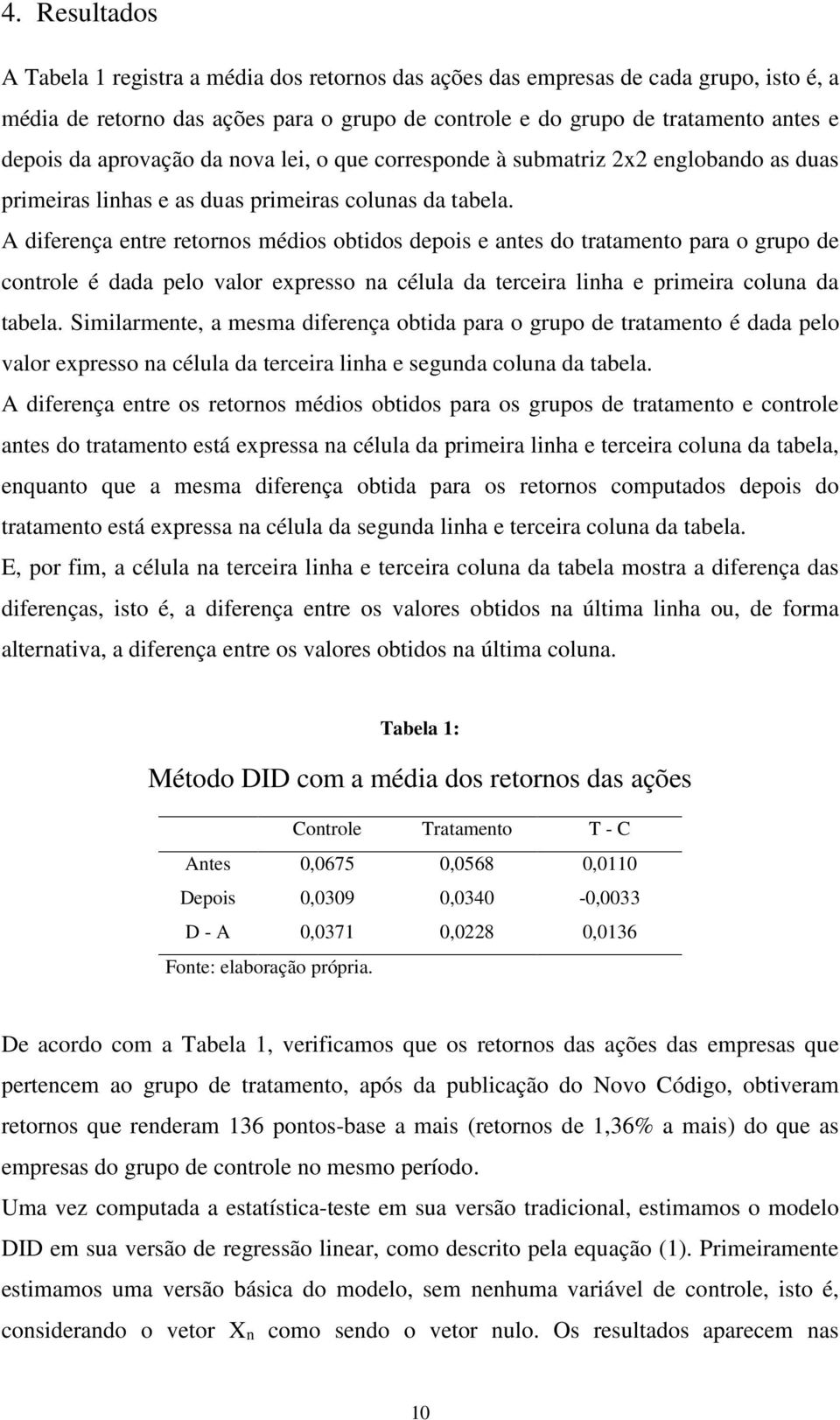 4. Resultados

A Tabela 1 registra a média dos retornos das ações das empresas de cada grupo, isto é, a média de retorno das ações para o grupo de controle e do grupo de tratamento antes e depois da aprovação da nova lei, o que corresponde à submatriz 2x2 englobando as duas primeiras linhas e as duas primeiras colunas da tabela.

A diferença entre retornos médios obtidos depois e antes do tratamento para o grupo de controle é dada pelo valor expresso na célula da terceira linha e primeira coluna da tabela. Similarmente, a mesma diferença obtida para o grupo de tratamento é dada pelo valor expresso na célula da terceira linha e segunda coluna da tabela.

A diferença entre os retornos médios obtidos para os grupos de tratamento e controle antes do tratamento está expressa na célula da primeira linha e terceira coluna da tabela, enquanto que a mesma diferença obtida para os retornos computados depois do tratamento está expressa na célula da segunda linha e terceira coluna da tabela.

E, por fim, a célula na terceira linha e terceira coluna da tabela mostra a diferença das diferenças, isto é, a diferença entre os valores obtidos na última linha ou, de forma alternativa, a diferença entre os valores obtidos na última coluna.

Tabela 1:

Método DID com a média dos retornos das ações

| | Controle | Tratamento | T - C |
|---|---|---|---|
| Antes | 0,0675 | 0,0568 | 0,0110 |
| Depois | 0,0309 | 0,0340 | -0,0033 |
| D - A | 0,0371 | 0,0228 | 0,0136 |

Fonte: elaboração própria.

De acordo com a Tabela 1, verificamos que os retornos das ações das empresas que pertencem ao grupo de tratamento, após da publicação do Novo Código, obtiveram retornos que renderam 136 pontos-base a mais (retornos de 1,36% a mais) do que as empresas do grupo de controle no mesmo período.

Uma vez computada a estatística-teste em sua versão tradicional, estimamos o modelo DID em sua versão de regressão linear, como descrito pela equação (1). Primeiramente estimamos uma versão básica do modelo, sem nenhuma variável de controle, isto é, considerando o vetor $X_n$ como sendo o vetor nulo. Os resultados aparecem nas

10